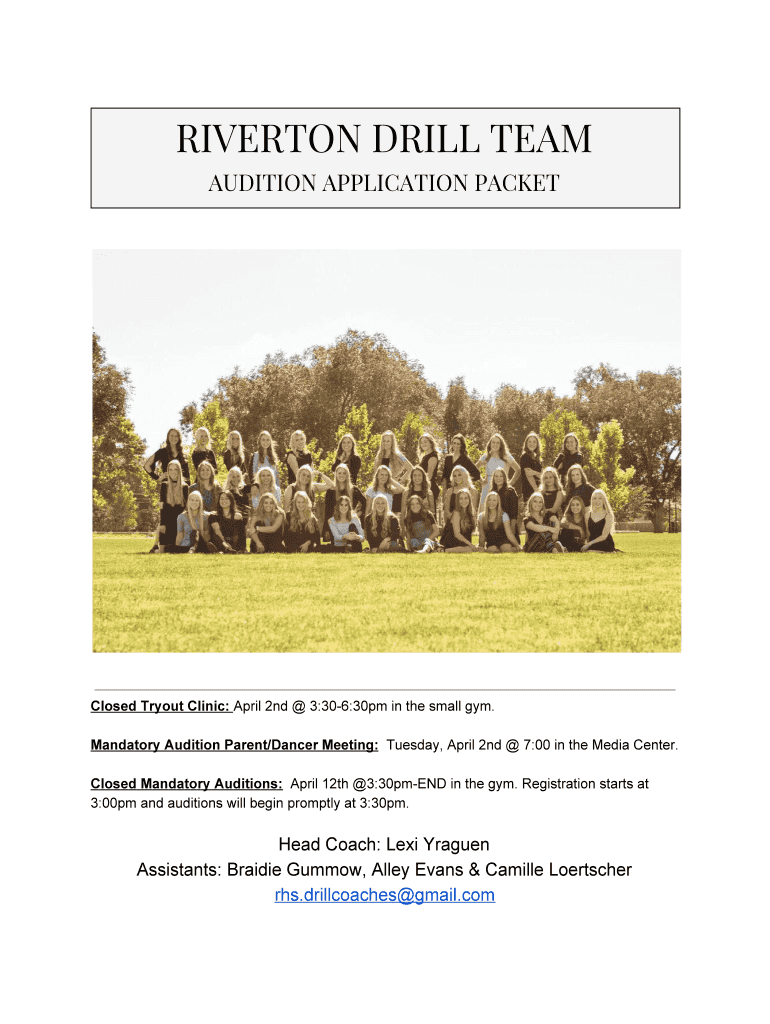 RIVERTON DRILL TEAM

AUDITION APPLICATION PACKET

Closed Tryout Clinic: April 2nd @ 3:30-6:30pm in the small gym.

Mandatory Audition Parent/Dancer Meeting: Tuesday, April 2nd @ 7:00 in the Media Center.

Closed Mandatory Auditions: April 12th @3:30pm-END in the gym. Registration starts at 3:00pm and auditions will begin promptly at 3:30pm.

Head Coach: Lexi Yraguen
Assistants: Braidie Gummow, Alley Evans & Camille Loertscher
rhs.drillcoaches@gmail.com